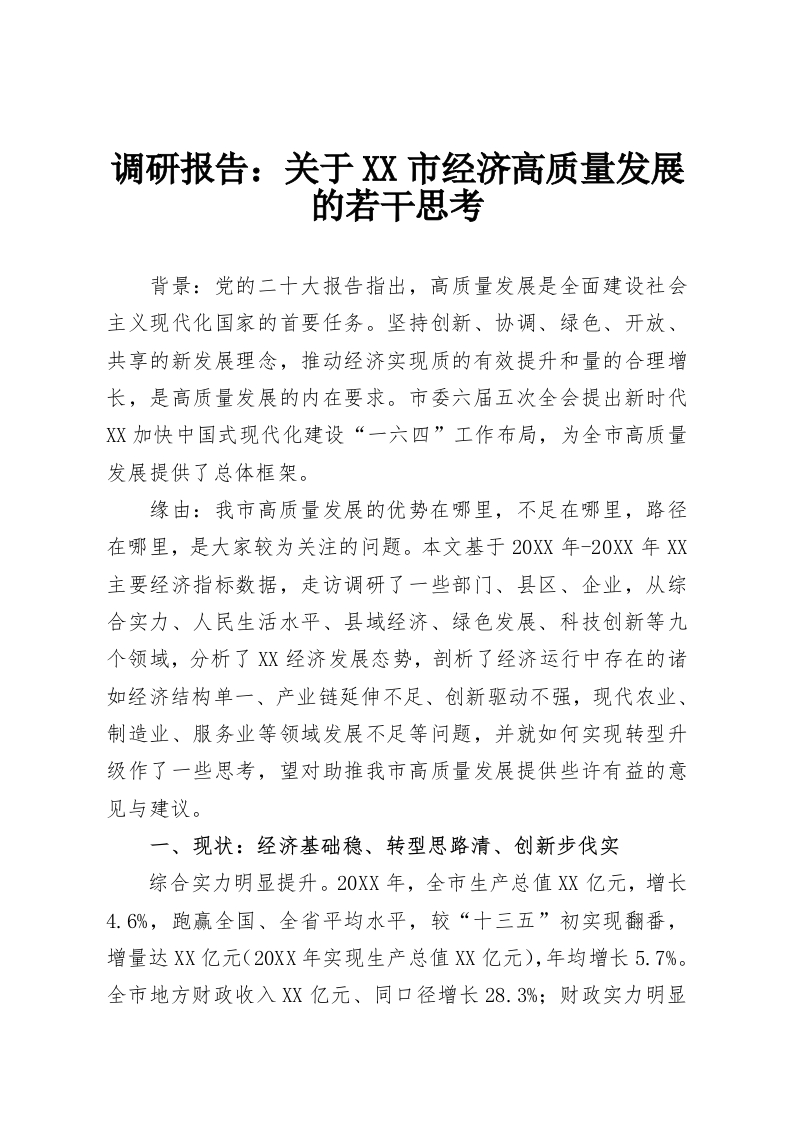 调研报告：关于XX市经济高质量发展的若干思考

背景：党的二十大报告指出，高质量发展是全面建设社会主义现代化国家的首要任务。坚持创新、协调、绿色、开放、共享的新发展理念，推动经济实现质的有效提升和量的合理增长，是高质量发展的内在要求。市委六届五次全会提出新时代XX加快中国式现代化建设“一六四”工作布局，为全市高质量发展提供了总体框架。

缘由：我市高质量发展的优势在哪里，不足在哪里，路径在哪里，是大家较为关注的问题。本文基于20XX年-20XX年XX主要经济指标数据，走访调研了一些部门、县区、企业，从综合实力、人民生活水平、县域经济、绿色发展、科技创新等九个领域，分析了XX经济发展态势，剖析了经济运行中存在的诸如经济结构单一、产业链延伸不足、创新驱动不强，现代农业、制造业、服务业等领域发展不足等问题，并就如何实现转型升级作了一些思考，望对助推我市高质量发展提供些许有益的意见与建议。

一、现状：经济基础稳、转型思路清、创新步伐实

综合实力明显提升。20XX年，全市生产总值XX亿元，增长4.6%，跑赢全国、全省平均水平，较“十三五”初实现翻番，增量达XX亿元(20XX年实现生产总值XX亿元),年均增长5.7%。全市地方财政收入XX亿元、同口径增长28.3%；财政实力明显